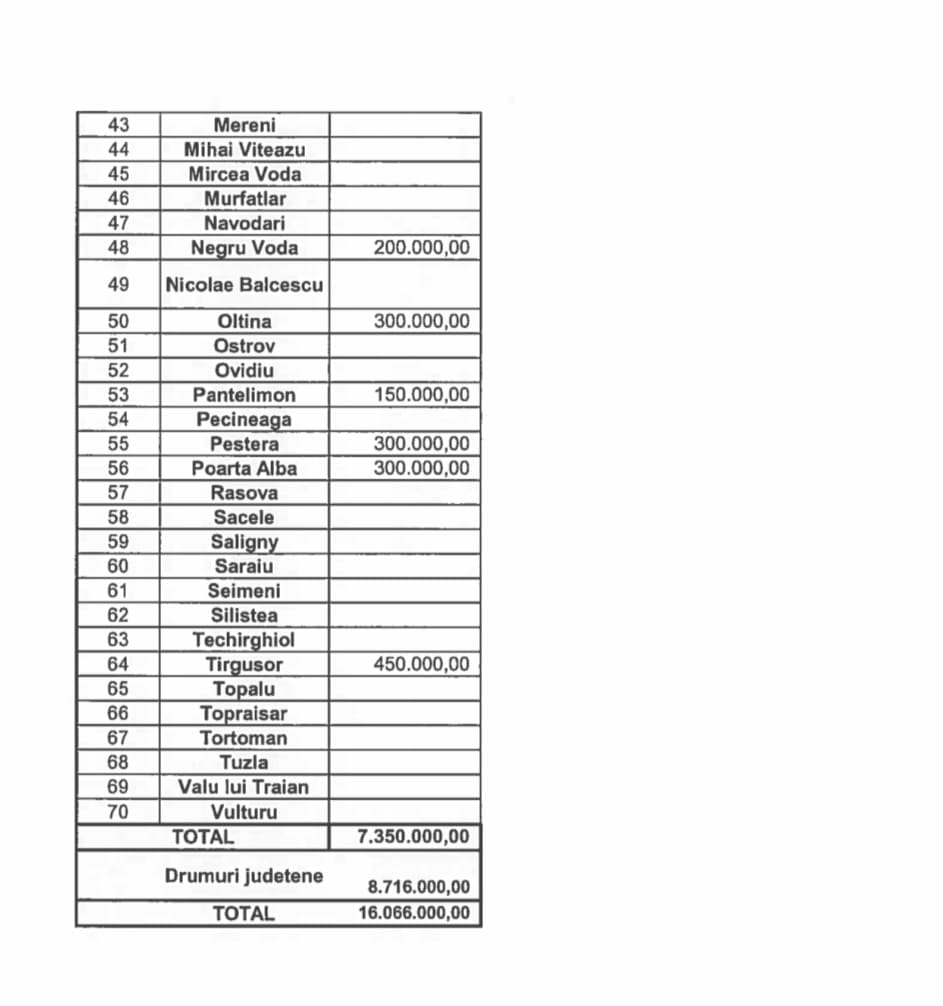 | 43 | Mereni |  |
|---|---|---|
| 44 | Mihai Viteazu |  |
| 45 | Mircea Voda |  |
| 46 | Murfatlar |  |
| 47 | Navodari |  |
| 48 | Negru Voda | 200.000,00 |
| 49 | Nicolae Balcescu |  |
| 50 | Oltina | 300.000,00 |
| 51 | Ostrov |  |
| 52 | Ovidiu |  |
| 53 | Pantelimon | 150.000,00 |
| 54 | Pecineaga |  |
| 55 | Pestera | 300.000,00 |
| 56 | Poarta Alba | 300.000,00 |
| 57 | Rasova |  |
| 58 | Sacele |  |
| 59 | Saligny |  |
| 60 | Saraiu |  |
| 61 | Seimeni |  |
| 62 | Silistea |  |
| 63 | Techirghiol |  |
| 64 | Tirgusor | 450.000,00 |
| 65 | Topalu |  |
| 66 | Topraisar |  |
| 67 | Tortoman |  |
| 68 | Tuzla |  |
| 69 | Valu lui Traian |  |
| 70 | Vulturu |  |
| TOTAL |  | 7.350.000,00 |
| Drumuri judetene |  | 8.716.000,00 |
| TOTAL |  | 16.066.000,00 |